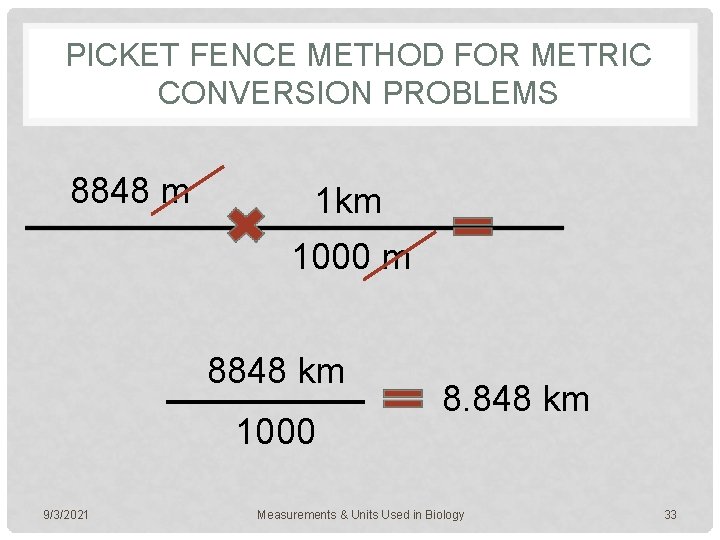 PICKET FENCE METHOD FOR METRIC CONVERSION PROBLEMS

$\frac{8848 \text{ m}}{} \times \frac{1\text{km}}{1000 \text{ m}} =$

$\frac{8848 \text{ km}}{1000} = 8.848 \text{ km}$

9/3/2021 Measurements & Units Used in Biology 33